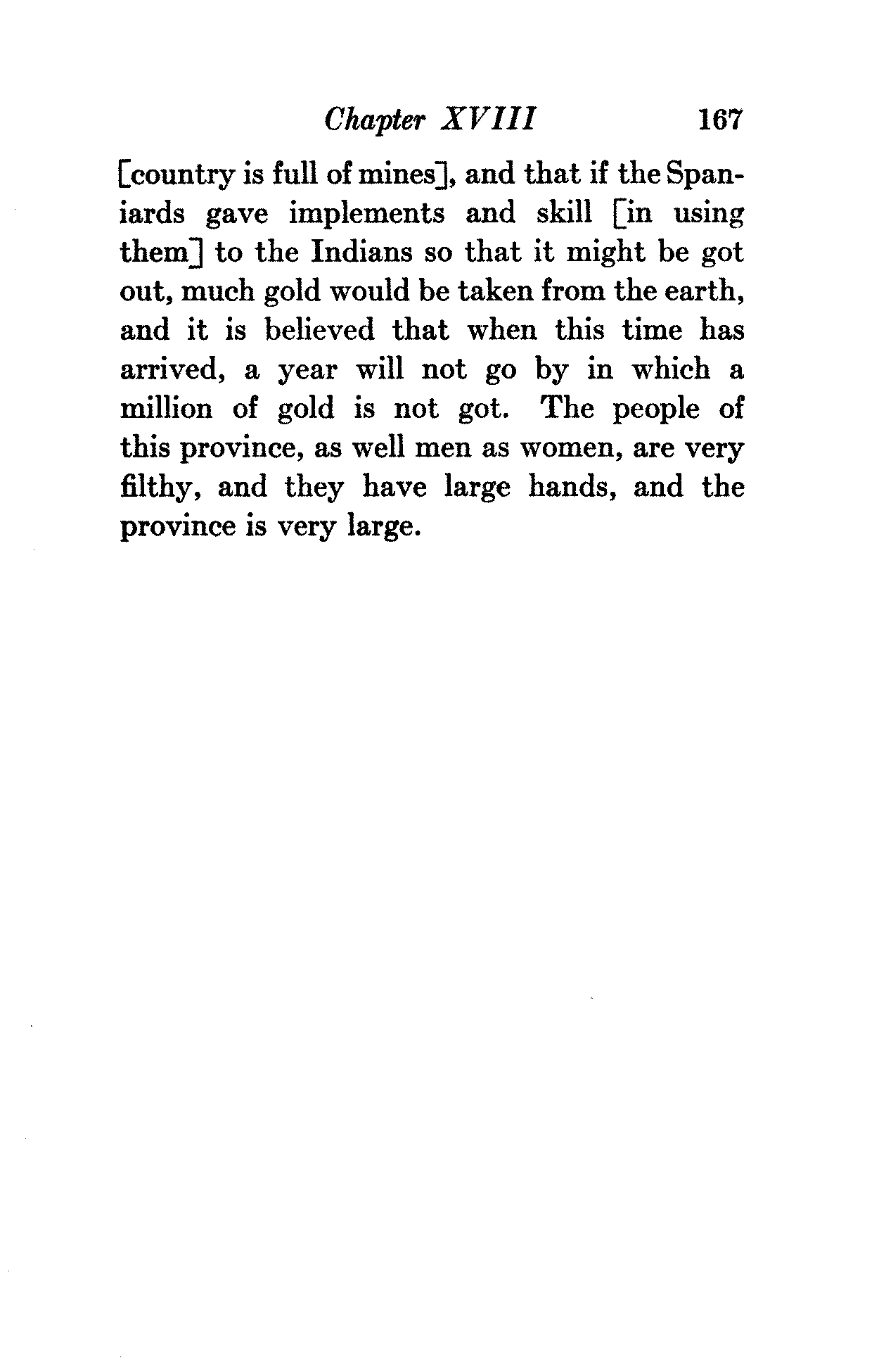 Chapter XVIII 167

[country is full of mines], and that if the Spaniards gave implements and skill [in using them] to the Indians so that it might be got out, much gold would be taken from the earth, and it is believed that when this time has arrived, a year will not go by in which a million of gold is not got. The people of this province, as well men as women, are very filthy, and they have large hands, and the province is very large.